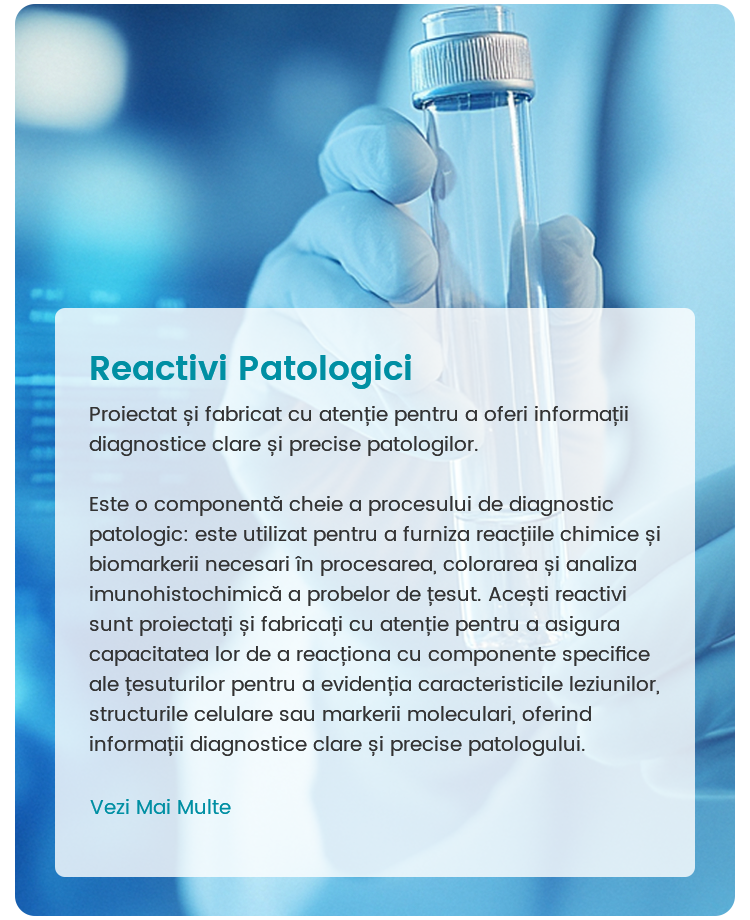 Reactivi Patologici

Proiectat și fabricat cu atenție pentru a oferi informații diagnostice clare și precise patologilor.

Este o componentă cheie a procesului de diagnostic patologic: este utilizat pentru a furniza reacțiile chimice și biomarkerii necesari în procesarea, colorarea și analiza imunohistochimică a probelor de țesut. Acești reactivi sunt proiectați și fabricați cu atenție pentru a asigura capacitatea lor de a reacționa cu componente specifice ale țesuturilor pentru a evidenția caracteristicile leziunilor, structurile celulare sau markerii moleculari, oferind informații diagnostice clare și precise patologului.

Vezi Mai Multe